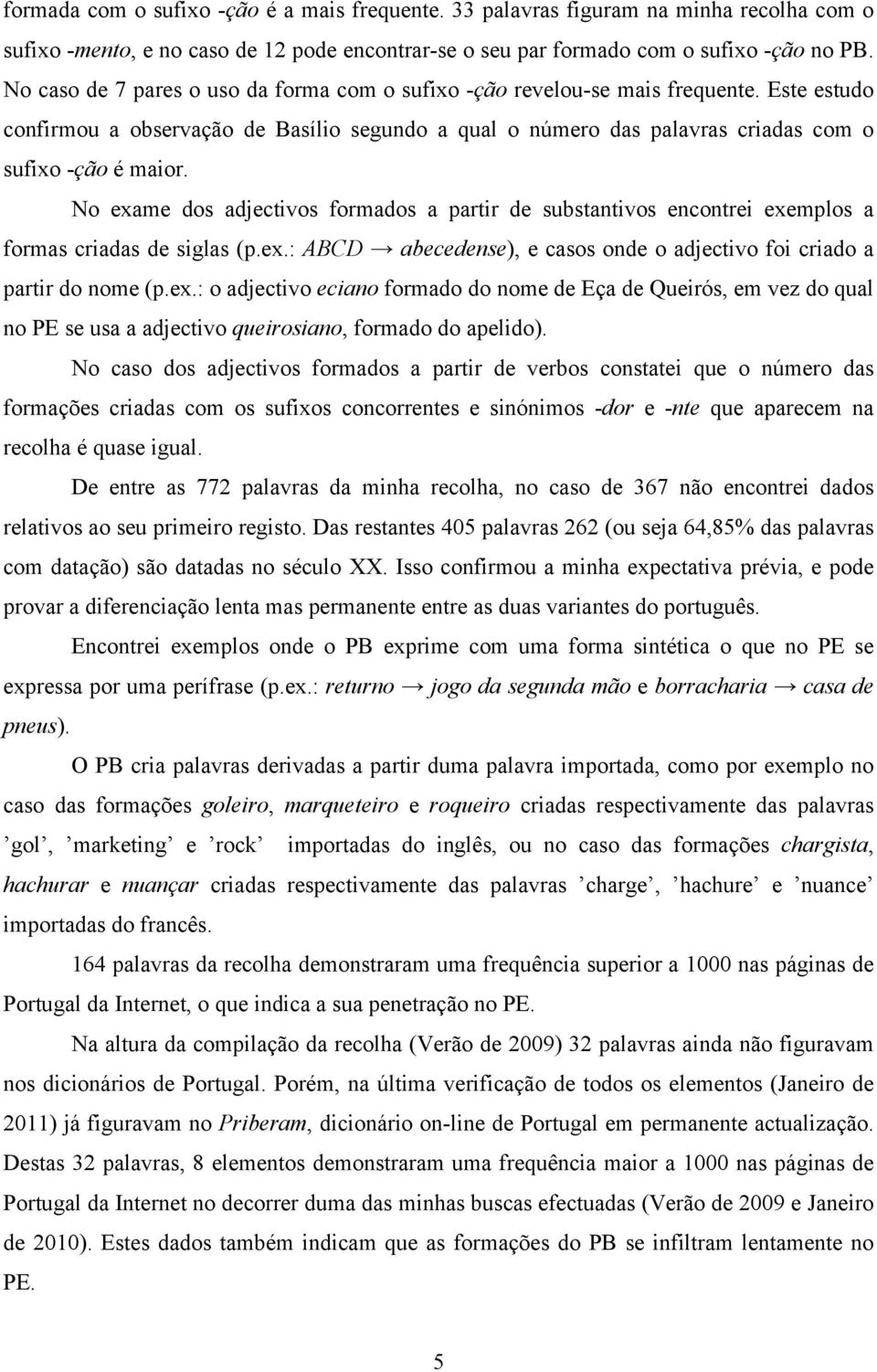 formada com o sufixo -ção é a mais frequente. 33 palavras figuram na minha recolha com o sufixo -mento, e no caso de 12 pode encontrar-se o seu par formado com o sufixo -ção no PB. No caso de 7 pares o uso da forma com o sufixo -ção revelou-se mais frequente. Este estudo confirmou a observação de Basílio segundo a qual o número das palavras criadas com o sufixo -ção é maior.

No exame dos adjectivos formados a partir de substantivos encontrei exemplos a formas criadas de siglas (p.ex.: ABCD → abecedense), e casos onde o adjectivo foi criado a partir do nome (p.ex.: o adjectivo eciano formado do nome de Eça de Queirós, em vez do qual no PE se usa a adjectivo queirosiano, formado do apelido).

No caso dos adjectivos formados a partir de verbos constatei que o número das formações criadas com os sufixos concorrentes e sinónimos -dor e -nte que aparecem na recolha é quase igual.

De entre as 772 palavras da minha recolha, no caso de 367 não encontrei dados relativos ao seu primeiro registo. Das restantes 405 palavras 262 (ou seja 64,85% das palavras com datação) são datadas no século XX. Isso confirmou a minha expectativa prévia, e pode provar a diferenciação lenta mas permanente entre as duas variantes do português.

Encontrei exemplos onde o PB exprime com uma forma sintética o que no PE se expressa por uma perífrase (p.ex.: returno → jogo da segunda mão e borracharia → casa de pneus).

O PB cria palavras derivadas a partir duma palavra importada, como por exemplo no caso das formações goleiro, marqueteiro e roqueiro criadas respectivamente das palavras ’gol’, ’marketing’ e ’rock’ importadas do inglês, ou no caso das formações chargista, hachurar e nuançar criadas respectivamente das palavras ’charge’, ’hachure’ e ’nuance’ importadas do francês.

164 palavras da recolha demonstraram uma frequência superior a 1000 nas páginas de Portugal da Internet, o que indica a sua penetração no PE.

Na altura da compilação da recolha (Verão de 2009) 32 palavras ainda não figuravam nos dicionários de Portugal. Porém, na última verificação de todos os elementos (Janeiro de 2011) já figuravam no Priberam, dicionário on-line de Portugal em permanente actualização. Destas 32 palavras, 8 elementos demonstraram uma frequência maior a 1000 nas páginas de Portugal da Internet no decorrer duma das minhas buscas efectuadas (Verão de 2009 e Janeiro de 2010). Estes dados também indicam que as formações do PB se infiltram lentamente no PE.

5